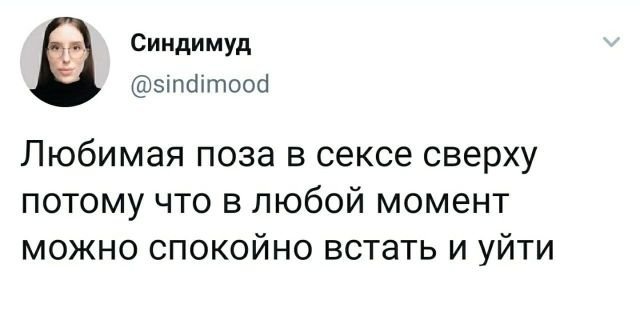 Синдимуд
@sindimood

Любимая поза в сексе сверху потому что в любой момент можно спокойно встать и уйти